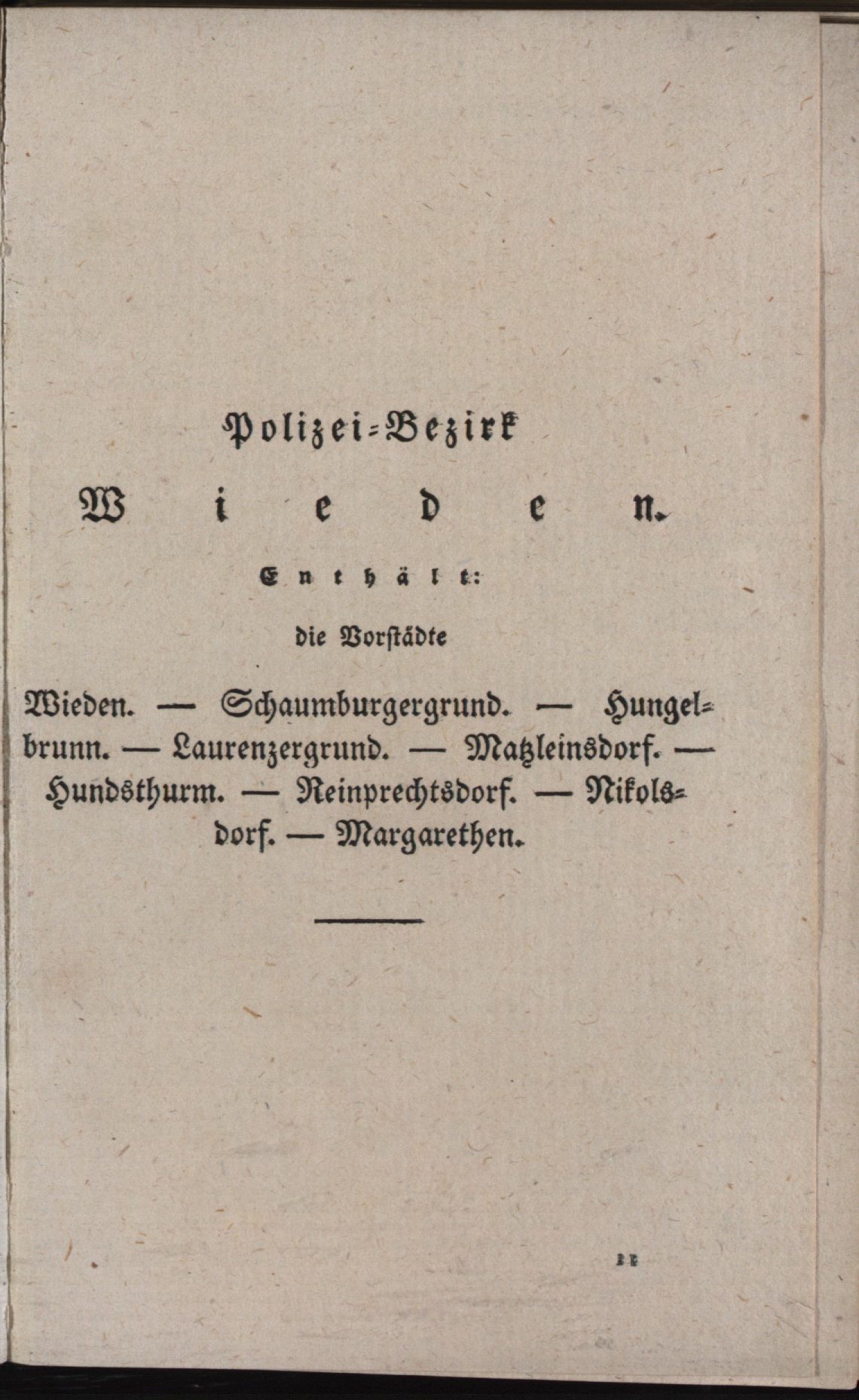 Polizei-Bezirk

Wieden.

Enthält:

die Vorstädte

Wieden. — Schaumburgergrund. — Hungelbrunn. — Laurenzergrund. — Matzleinsdorf. — Hundsthurm. — Reinprechtsdorf. — Nikolsdorf. — Margarethen.

11